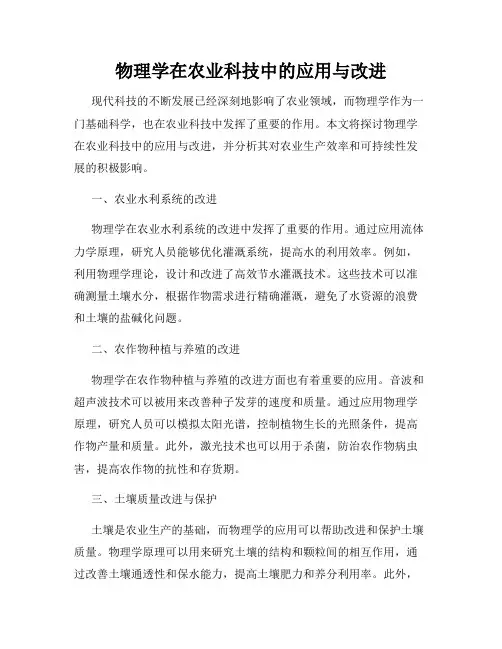 物理学在农业科技中的应用与改进

现代科技的不断发展已经深刻地影响了农业领域，而物理学作为一门基础科学，也在农业科技中发挥了重要的作用。本文将探讨物理学在农业科技中的应用与改进，并分析其对农业生产效率和可持续性发展的积极影响。

一、农业水利系统的改进

物理学在农业水利系统的改进中发挥了重要的作用。通过应用流体力学原理，研究人员能够优化灌溉系统，提高水的利用效率。例如，利用物理学理论，设计和改进了高效节水灌溉技术。这些技术可以准确测量土壤水分，根据作物需求进行精确灌溉，避免了水资源的浪费和土壤的盐碱化问题。

二、农作物种植与养殖的改进

物理学在农作物种植与养殖的改进方面也有着重要的应用。音波和超声波技术可以被用来改善种子发芽的速度和质量。通过应用物理学原理，研究人员可以模拟太阳光谱，控制植物生长的光照条件，提高作物产量和质量。此外，激光技术也可以用于杀菌，防治农作物病虫害，提高农作物的抗性和存货期。

三、土壤质量改进与保护

土壤是农业生产的基础，而物理学的应用可以帮助改进和保护土壤质量。物理学原理可以用来研究土壤的结构和颗粒间的相互作用，通过改善土壤通透性和保水能力，提高土壤肥力和养分利用率。此外，